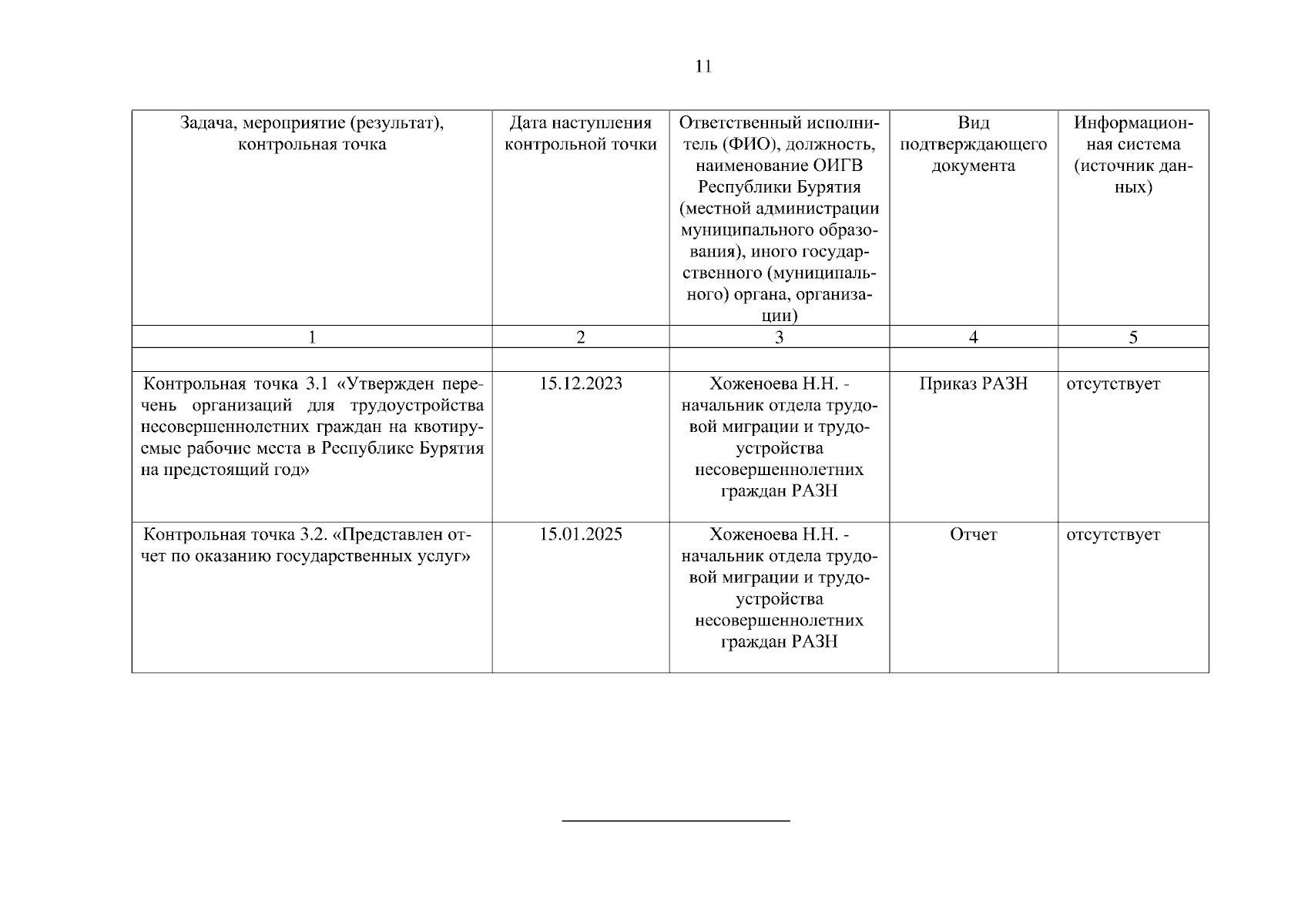 11

| Задача, мероприятие (результат), контрольная точка | Дата наступления контрольной точки | Ответственный исполнитель (ФИО), должность, наименование ОИГВ Республики Бурятия (местной администрации муниципального образования), иного государственного (муниципального) органа, организации) | Вид подтверждающего документа | Информационная система (источник данных) |
|---|---|---|---|---|
| 1 | 2 | 3 | 4 | 5 |
| | | | | |
| Контрольная точка 3.1 «Утвержден перечень организаций для трудоустройства несовершеннолетних граждан на квотируемые рабочие места в Республике Бурятия на предстоящий год» | 15.12.2023 | Хоженоева Н.Н. - начальник отдела трудовой миграции и трудоустройства несовершеннолетних граждан РАЗН | Приказ РАЗН | отсутствует |
| Контрольная точка 3.2. «Представлен отчет по оказанию государственных услуг» | 15.01.2025 | Хоженоева Н.Н. - начальник отдела трудовой миграции и трудоустройства несовершеннолетних граждан РАЗН | Отчет | отсутствует |